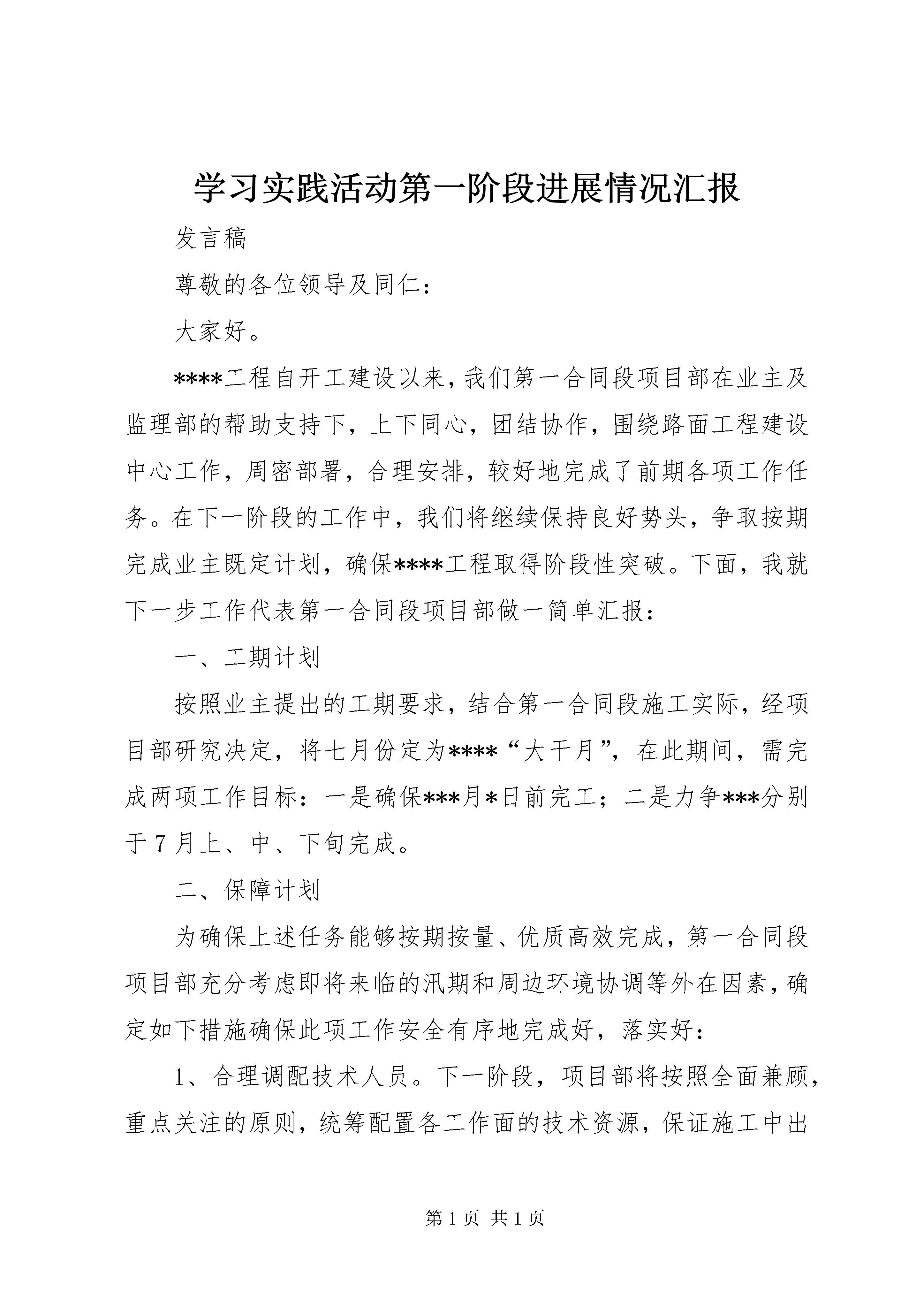 学习实践活动第一阶段进展情况汇报

发言稿

尊敬的各位领导及同仁：

大家好。

****工程自开工建设以来，我们第一合同段项目部在业主及监理部的帮助支持下，上下同心，团结协作，围绕路面工程建设中心工作，周密部署，合理安排，较好地完成了前期各项工作任务。在下一阶段的工作中，我们将继续保持良好势头，争取按期完成业主既定计划，确保****工程取得阶段性突破。下面，我就下一步工作代表第一合同段项目部做一简单汇报：

一、工期计划

按照业主提出的工期要求，结合第一合同段施工实际，经项目部研究决定，将七月份定为****“大干月”，在此期间，需完成两项工作目标：一是确保***月*日前完工；二是力争***分别于7月上、中、下旬完成。

二、保障计划

为确保上述任务能够按期按量、优质高效完成，第一合同段项目部充分考虑即将来临的汛期和周边环境协调等外在因素，确定如下措施确保此项工作安全有序地完成好，落实好：

1、合理调配技术人员。下一阶段，项目部将按照全面兼顾，重点关注的原则，统筹配置各工作面的技术资源，保证施工中出

第1页 共1页